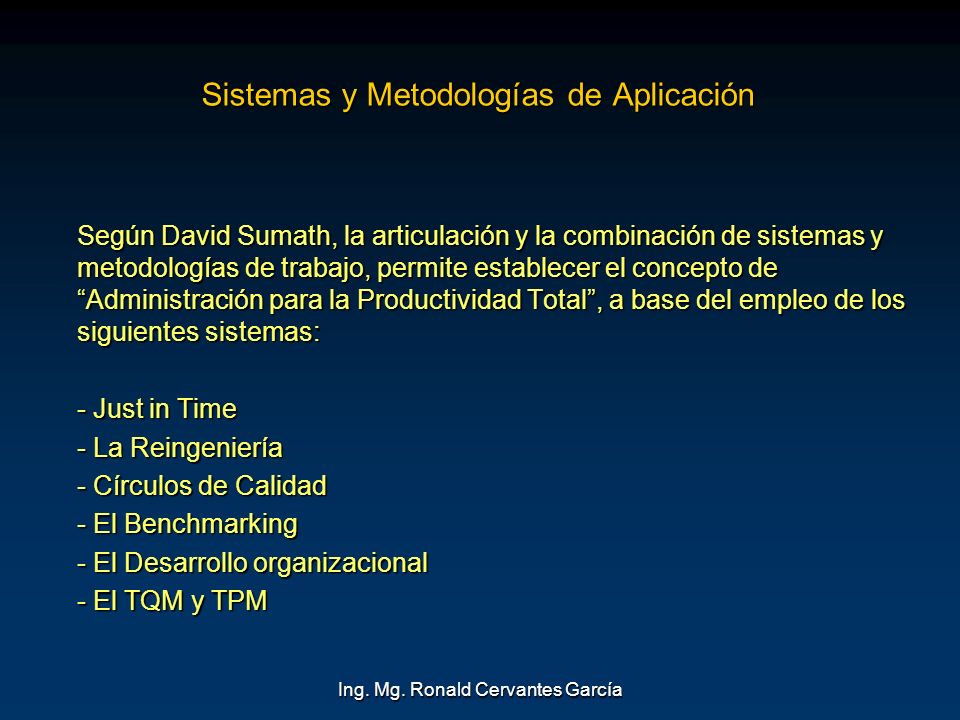 Sistemas y Metodologías de Aplicación

Según David Sumath, la articulación y la combinación de sistemas y metodologías de trabajo, permite establecer el concepto de “Administración para la Productividad Total”, a base del empleo de los siguientes sistemas:

- Just in Time
- La Reingeniería
- Círculos de Calidad
- El Benchmarking
- El Desarrollo organizacional
- El TQM y TPM

Ing. Mg. Ronald Cervantes García